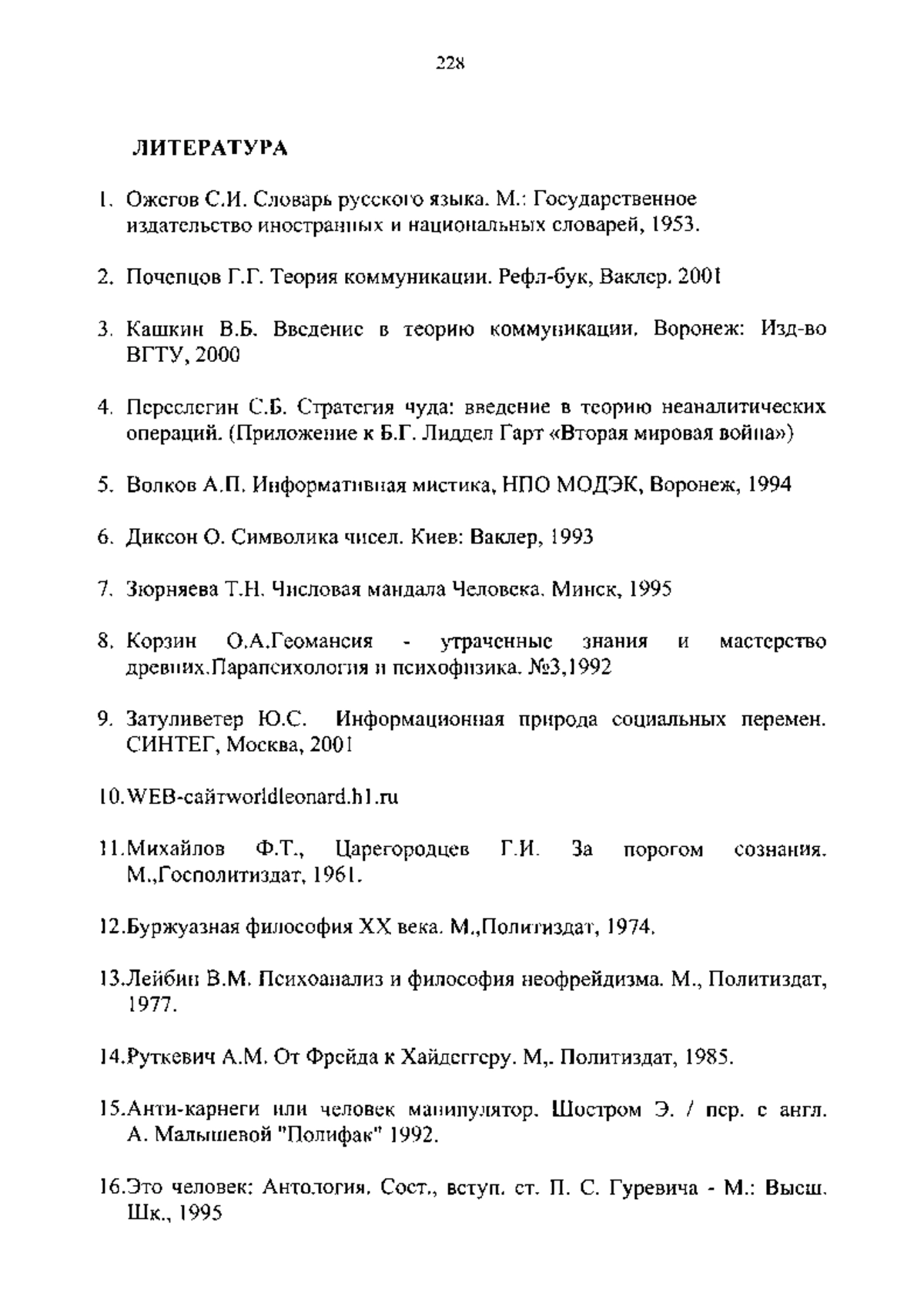 228

ЛИТЕРАТУРА

1. Ожегов С.И. Словарь русского языка. М.: Государственное издательство иностранных и национальных словарей, 1953.

2. Почепцов Г.Г. Теория коммуникации. Рефл-бук, Ваклер. 2001

3. Кашкин В.Б. Введение в теорию коммуникации. Воронеж: Изд-во ВГТУ, 2000

4. Переслегин С.Б. Стратегия чуда: введение в теорию неаналитических операций. (Приложение к Б.Г. Лиддел Гарт «Вторая мировая война»)

5. Волков А.П. Информативная мистика, НПО МОДЭК, Воронеж, 1994

6. Диксон О. Символика чисел. Киев: Ваклер, 1993

7. Зюрняева Т.Н. Числовая мандала Человека. Минск, 1995

8. Корзин О.А.Геомансия - утраченные знания и мастерство древних.Парапсихология и психофизика. №3,1992

9. Затуливетер Ю.С. Информационная природа социальных перемен. СИНТЕГ, Москва, 2001

10.WEB-сайтworldleonard.h1.ru

11.Михайлов Ф.Т., Царегородцев Г.И. За порогом сознания. М.,Госполитиздат, 1961.

12.Буржуазная философия XX века. М.,Политиздат, 1974.

13.Лейбин В.М. Психоанализ и философия неофрейдизма. М., Политиздат, 1977.

14.Руткевич А.М. От Фрейда к Хайдеггеру. М,. Политиздат, 1985.

15.Анти-карнеги или человек манипулятор. Шостром Э. / пер. с англ. А. Малышевой "Полифак" 1992.

16.Это человек: Антология. Сост., вступ. ст. П. С. Гуревича - М.: Высш. Шк., 1995